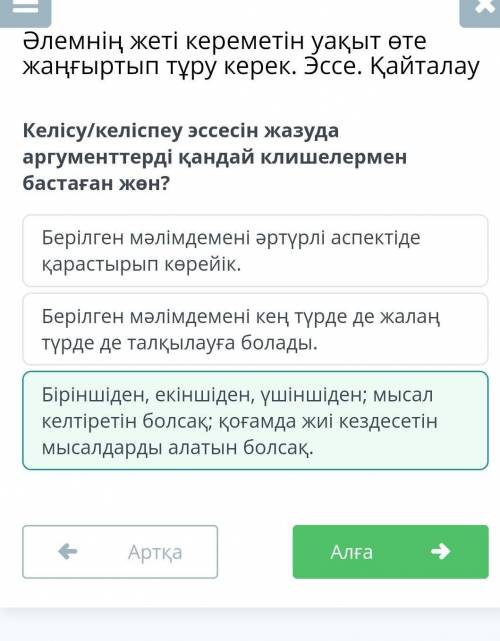 Әлемнің жеті кереметін уақыт өте жаңғыртып тұру керек. Эссе. Қайталау

Келісу/келіспеу эссесін жазуда аргументтерді қандай клишелермен бастаған жөн?

Берілген мәлімдемені әртүрлі аспектіде қарастырып көрейік.

Берілген мәлімдемені кең түрде де жалаң түрде де талқылауға болады.

Біріншіден, екіншіден, үшіншіден; мысал келтіретін болсақ; қоғамда жиі кездесетін мысалдарды алатын болсақ.

Артқа

Алға